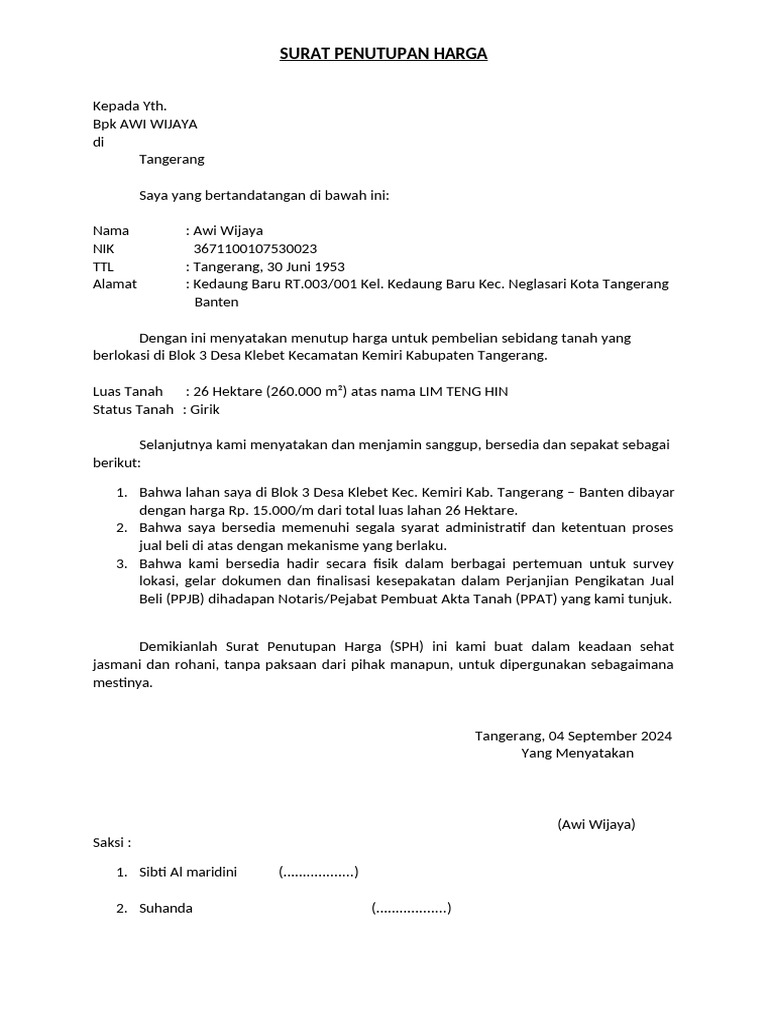 SURAT PENUTUPAN HARGA

Kepada Yth.
Bpk AWI WIJAYA
di
Tangerang

Saya yang bertandatangan di bawah ini:

Nama : Awi Wijaya
NIK 3671100107530023
TTL : Tangerang, 30 Juni 1953
Alamat : Kedaung Baru RT.003/001 Kel. Kedaung Baru Kec. Neglasari Kota Tangerang Banten

Dengan ini menyatakan menutup harga untuk pembelian sebidang tanah yang berlokasi di Blok 3 Desa Klebet Kecamatan Kemiri Kabupaten Tangerang.

Luas Tanah : 26 Hektare (260.000 m²) atas nama LIM TENG HIN
Status Tanah : Girik

Selanjutnya kami menyatakan dan menjamin sanggup, bersedia dan sepakat sebagai berikut:

1. Bahwa lahan saya di Blok 3 Desa Klebet Kec. Kemiri Kab. Tangerang – Banten dibayar dengan harga Rp. 15.000/m dari total luas lahan 26 Hektare.
2. Bahwa saya bersedia memenuhi segala syarat administratif dan ketentuan proses jual beli di atas dengan mekanisme yang berlaku.
3. Bahwa kami bersedia hadir secara fisik dalam berbagai pertemuan untuk survey lokasi, gelar dokumen dan finalisasi kesepakatan dalam Perjanjian Pengikatan Jual Beli (PPJB) dihadapan Notaris/Pejabat Pembuat Akta Tanah (PPAT) yang kami tunjuk.

Demikianlah Surat Penutupan Harga (SPH) ini kami buat dalam keadaan sehat jasmani dan rohani, tanpa paksaan dari pihak manapun, untuk dipergunakan sebagaimana mestinya.

Tangerang, 04 September 2024
Yang Menyatakan

(Awi Wijaya)

Saksi :

1. Sibti Al maridini (..................)

2. Suhanda (..................)